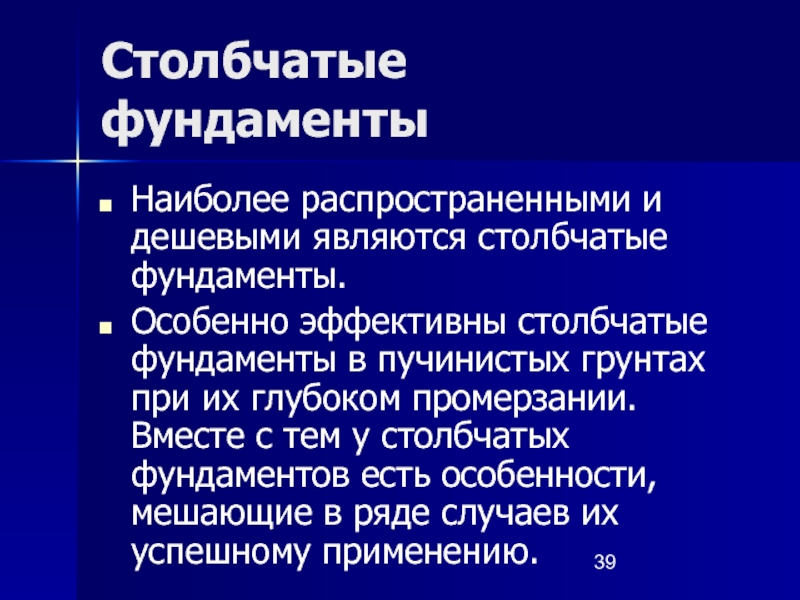 Столбчатые фундаменты

• Наиболее распространенными и дешевыми являются столбчатые фундаменты.

• Особенно эффективны столбчатые фундаменты в пучинистых грунтах при их глубоком промерзании. Вместе с тем у столбчатых фундаментов есть особенности, мешающие в ряде случаев их успешному применению.

39